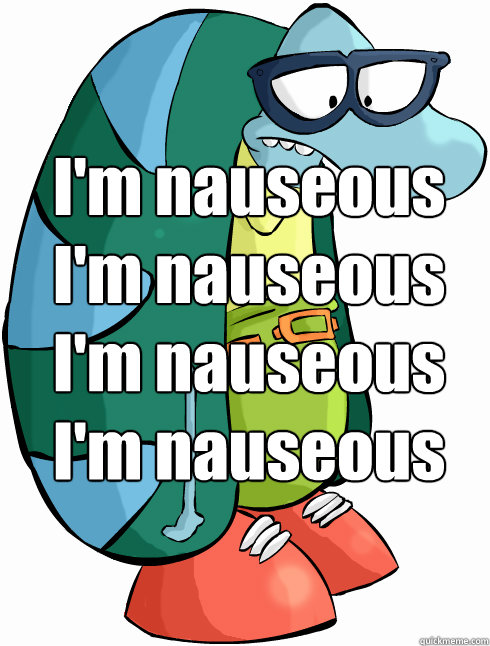 I'm nauseous
I'm nauseous
I'm nauseous
I'm nauseous

quickmeme.com